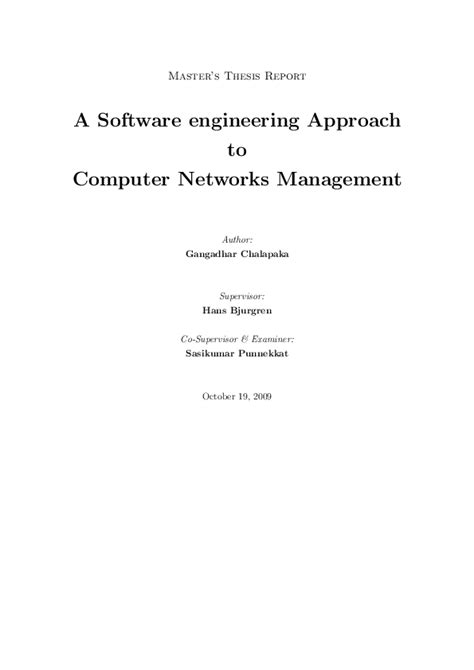 Master's Thesis Report

A Software engineering Approach
to
Computer Networks Management

Author:
Gangadhar Chalapaka

Supervisor:
Hans Bjurgren

Co-Supervisor & Examiner:
Sasikumar Punnekkat

October 19, 2009